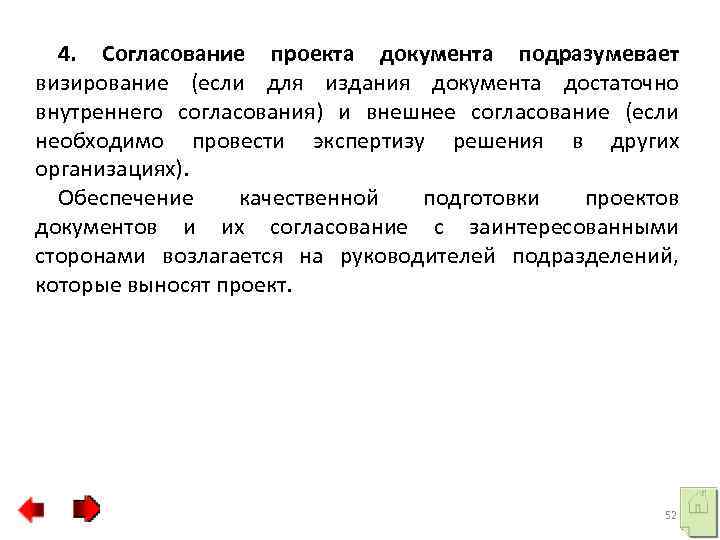 4. Согласование проекта документа подразумевает визирование (если для издания документа достаточно внутреннего согласования) и внешнее согласование (если необходимо провести экспертизу решения в других организациях).

Обеспечение качественной подготовки проектов документов и их согласование с заинтересованными сторонами возлагается на руководителей подразделений, которые выносят проект.

52